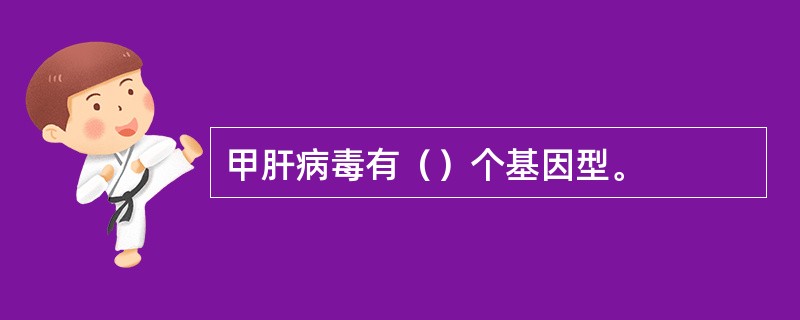 甲肝病毒有（）个基因型。